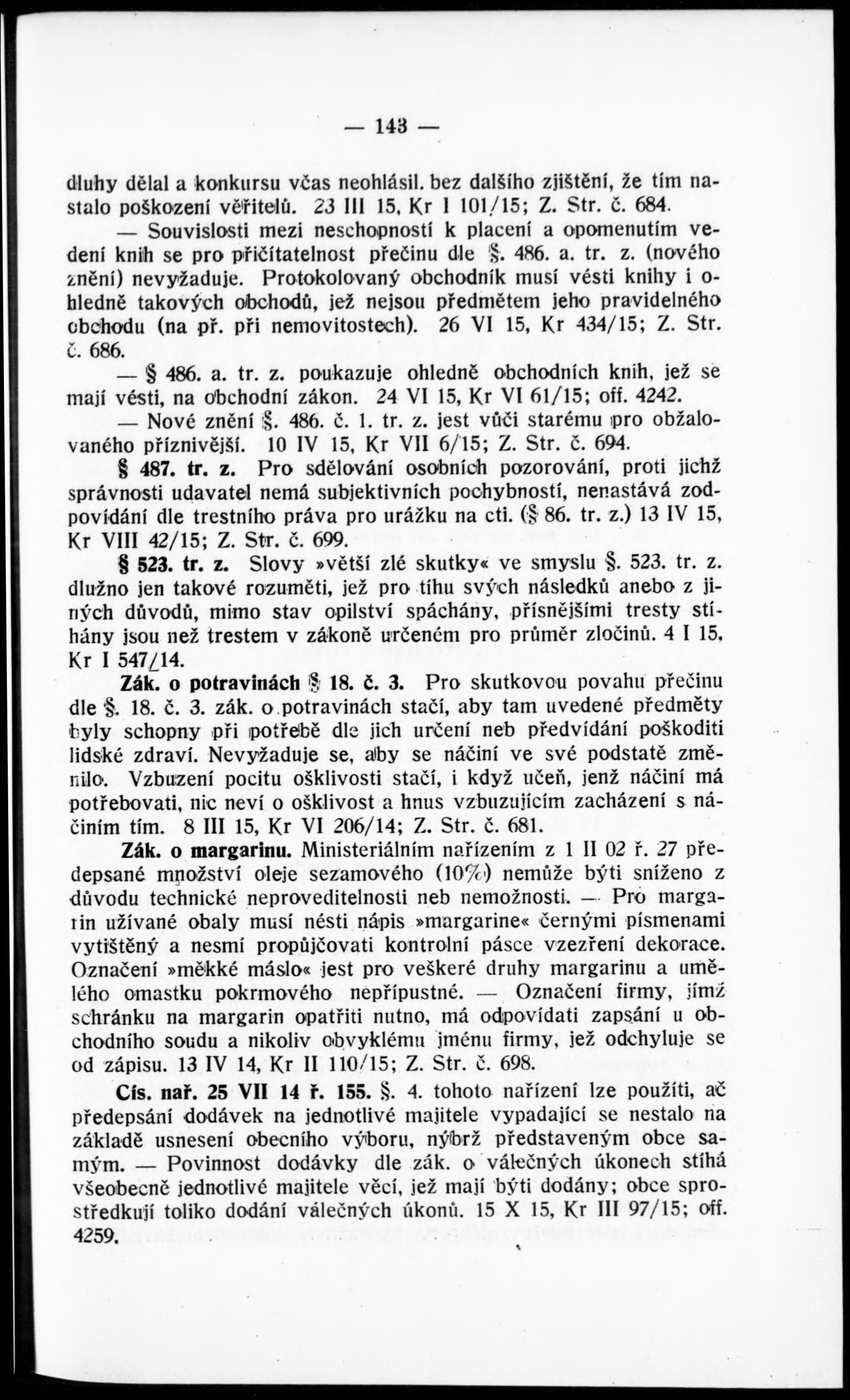 — 143 —

dluhy dělal a konkursu včas neohlásil. bez dalšího zjištění, že tím nastalo poškození věřitelů. 23 III 15, Kr I 101/15; Z. Str. č. 684.

— Souvislosti mezi neschopností k placení a opomenutím vedení knih se pro přičítatelnost přečinu dle §. 486. a. tr. z. (nového znění) nevyžaduje. Protokolovaný obchodník musí vésti knihy i ohledně takových obchodů, jež nejsou předmětem jeho pravidelného obchodu (na př. při nemovitostech). 26 VI 15, Kr 434/15; Z. Str. č. 686.

— § 486. a. tr. z. poukazuje ohledně obchodních knih, jež se mají vésti, na obchodní zákon. 24 VI 15, Kr VI 61/15; off. 4242.

— Nové znění §. 486. č. 1. tr. z. jest vůči starému pro obžalovaného příznivější. 10 IV 15, Kr VII 6/15; Z. Str. č. 694.

§ 487. tr. z. Pro sdělování osobních pozorování, proti jichž správnosti udavatel nemá subjektivních pochybností, nenastává zodpovídání dle trestního práva pro urážku na cti. (§ 86. tr. z.) 13 IV 15, Kr VIII 42/15; Z. Str. č. 699.

§ 523. tr. z. Slovy »větší zlé skutky« ve smyslu §. 523. tr. z. dlužno jen takové rozuměti, jež pro tíhu svých následků anebo z jiných důvodů, mimo stav opilství spáchány, přísnějšími tresty stíhány jsou než trestem v zákoně určeném pro průměr zločinů. 4 I 15, Kr I 547/14.

Zák. o potravinách § 18. č. 3. Pro skutkovou povahu přečinu dle §. 18. č. 3. zák. o potravinách stačí, aby tam uvedené předměty byly schopny při potřebě dle jich určení neb předvídání poškoditi lidské zdraví. Nevyžaduje se, aby se náčiní ve své podstatě změnilo. Vzbuzení pocitu ošklivosti stačí, i když učeň, jenž náčiní má potřebovati, nic neví o ošklivost a hnus vzbuzujícím zacházení s náčiním tím. 8 III 15, Kr VI 206/14; Z. Str. č. 681.

Zák. o margarinu. Ministeriálním nařízením z 1 II 02 ř. 27 předepsané množství oleje sezamového (10%) nemůže býti sníženo z důvodu technické neproveditelnosti neb nemožnosti. — Pro margarin užívané obaly musí nésti nápis »margarine« černými písmenami vytištěný a nesmí propůjčovati kontrolní pásce vzezření dekorace. Označení »měkké máslo« jest pro veškeré druhy margarinu a umělého omastku pokrmového nepřípustné. — Označení firmy, jímž schránku na margarin opatřiti nutno, má odpovídati zapsání u obchodního soudu a nikoliv obvyklému jménu firmy, jež odchyluje se od zápisu. 13 IV 14, Kr II 110/15; Z. Str. č. 698.

Cís. nař. 25 VII 14 ř. 155. §. 4. tohoto nařízení lze použíti, ač předepsání dodávek na jednotlivé majitele vypadající se nestalo na základě usnesení obecního výboru, nýbrž představeným obce samým. — Povinnost dodávky dle zák. o válečných úkonech stíhá všeobecně jednotlivé majitele věcí, jež mají býti dodány; obce sprostředkují toliko dodání válečných úkonů. 15 X 15, Kr III 97/15; off. 4259.